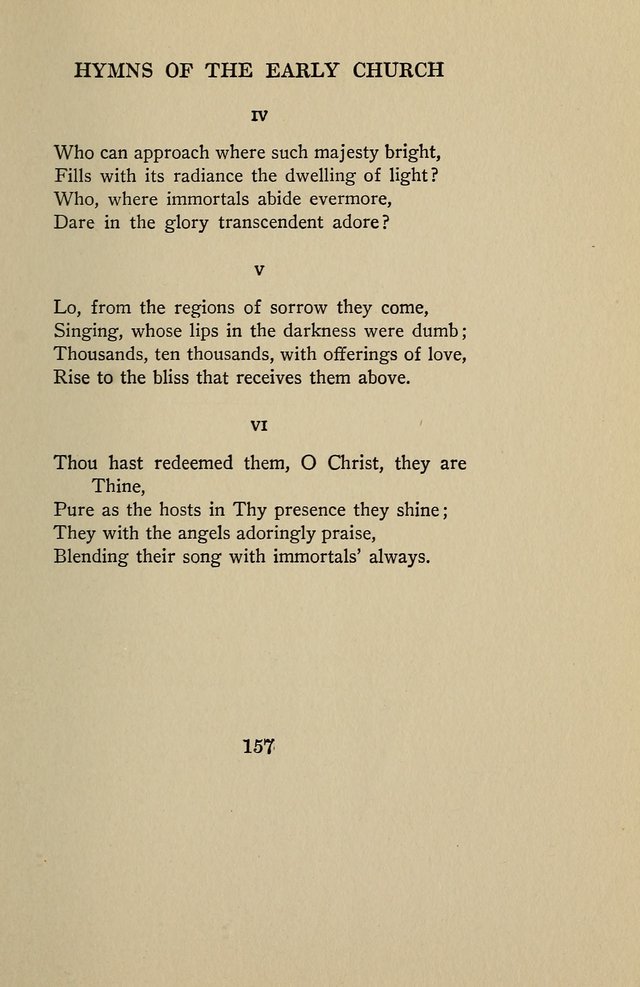 HYMNS OF THE EARLY CHURCH

IV

Who can approach where such majesty bright,
Fills with its radiance the dwelling of light?
Who, where immortals abide evermore,
Dare in the glory transcendent adore?

V

Lo, from the regions of sorrow they come,
Singing, whose lips in the darkness were dumb;
Thousands, ten thousands, with offerings of love,
Rise to the bliss that receives them above.

VI

Thou hast redeemed them, O Christ, they are Thine,
Pure as the hosts in Thy presence they shine;
They with the angels adoringly praise,
Blending their song with immortals' always.

157